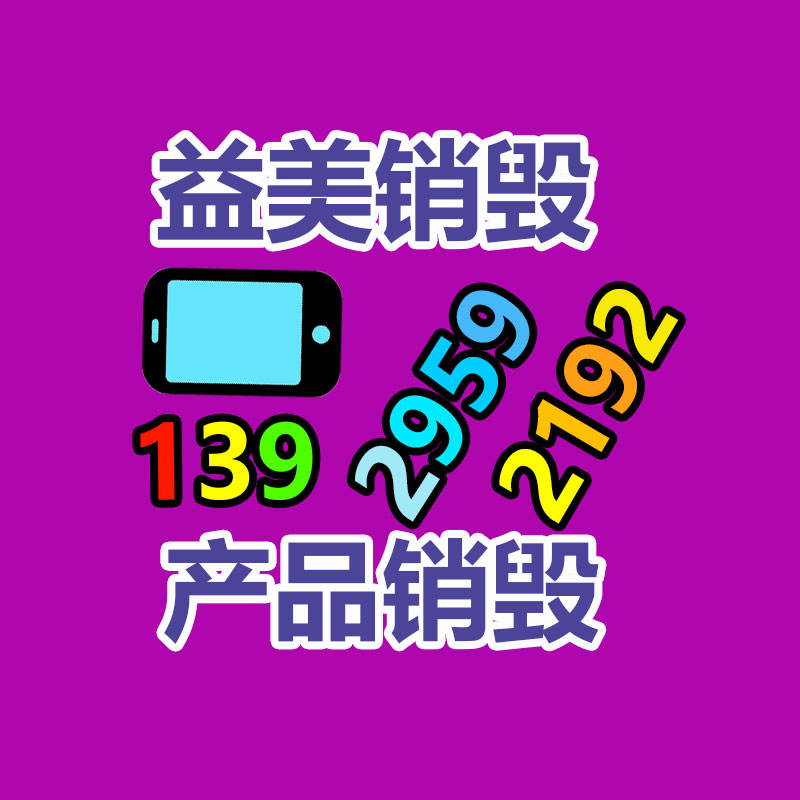 益美销毁

139 2959 2192

产品销毁